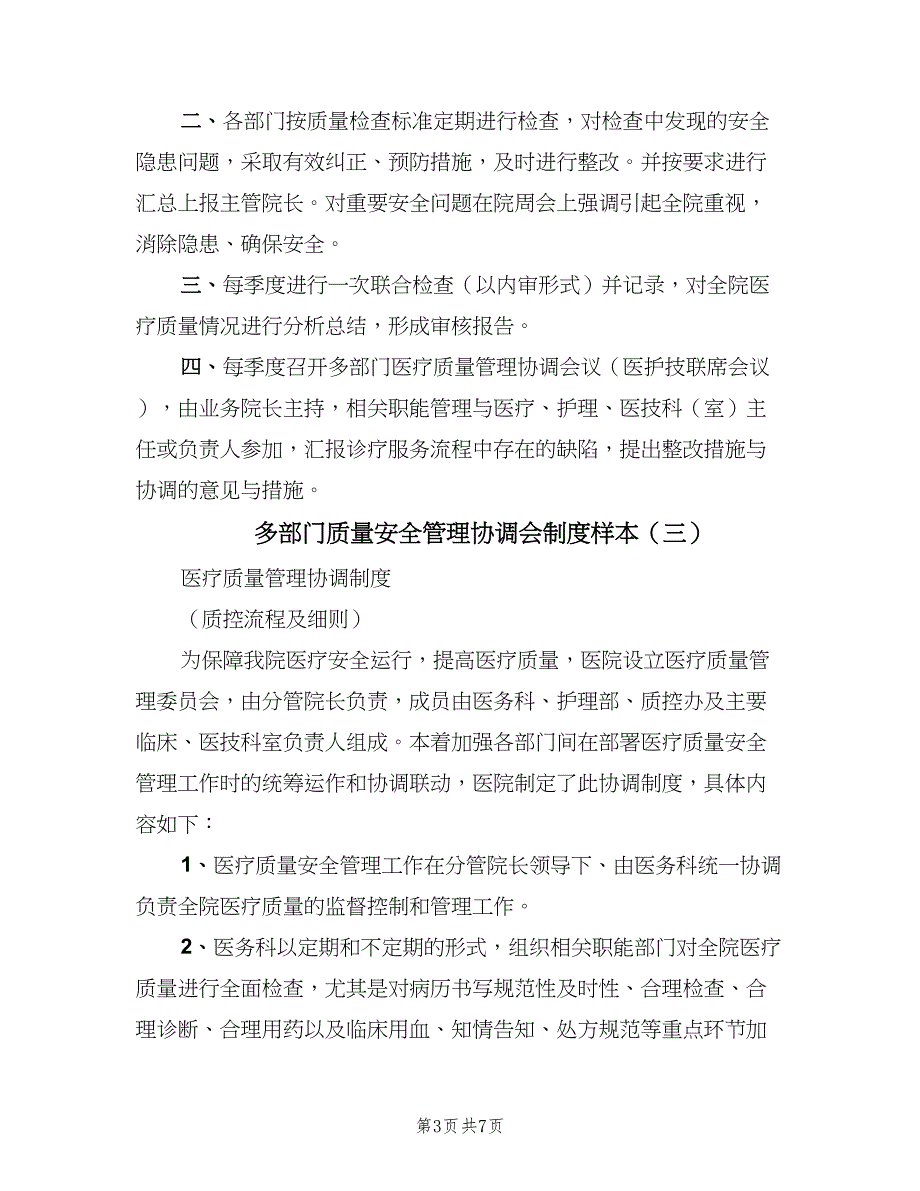 二、各部门按质量检查标准定期进行检查，对检查中发现的安全隐患问题，采取有效纠正、预防措施，及时进行整改。并按要求进行汇总上报主管院长。对重要安全问题在院周会上强调引起全院重视，消除隐患、确保安全。

三、每季度进行一次联合检查（以内审形式）并记录，对全院医疗质量情况进行分析总结，形成审核报告。

四、每季度召开多部门医疗质量管理协调会议（医护技联席会议），由业务院长主持，相关职能管理与医疗、护理、医技科（室）主任或负责人参加，汇报诊疗服务流程中存在的缺陷，提出整改措施与协调的意见与措施。

多部门质量安全管理协调会制度样本（三）

医疗质量管理协调制度

（质控流程及细则）

为保障我院医疗安全运行，提高医疗质量，医院设立医疗质量管理委员会，由分管院长负责，成员由医务科、护理部、质控办及主要临床、医技科室负责人组成。本着加强各部门间在部署医疗质量安全管理工作时的统筹运作和协调联动，医院制定了此协调制度，具体内容如下：

1、医疗质量安全管理工作在分管院长领导下、由医务科统一协调负责全院医疗质量的监督控制和管理工作。

2、医务科以定期和不定期的形式，组织相关职能部门对全院医疗质量进行全面检查，尤其是对病历书写规范性及时性、合理检查、合理诊断、合理用药以及临床用血、知情告知、处方规范等重点环节加

第3页 共7页